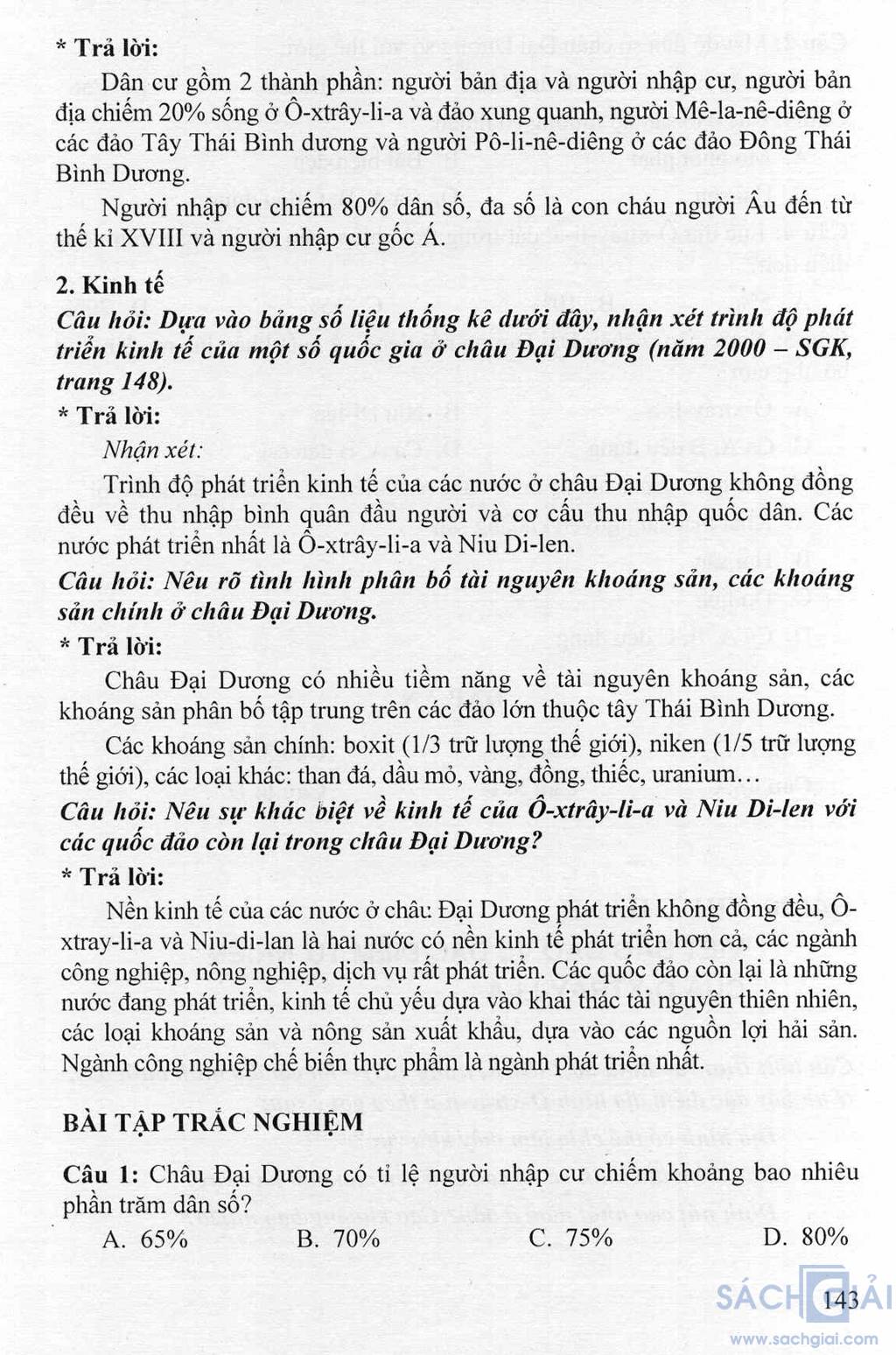 * Trả lời:

Dân cư gồm 2 thành phần: người bản địa và người nhập cư, người bản địa chiếm 20% sống ở Ô-xtrây-li-a và đảo xung quanh, người Mê-la-nê-diêng ở các đảo Tây Thái Bình dương và người Pô-li-nê-diêng ở các đảo Đông Thái Bình Dương.

Người nhập cư chiếm 80% dân số, đa số là con cháu người Âu đến từ thế kỉ XVIII và người nhập cư gốc Á.

2. Kinh tế

Câu hỏi: Dựa vào bảng số liệu thống kê dưới đây, nhận xét trình độ phát triển kinh tế của một số quốc gia ở châu Đại Dương (năm 2000 – SGK, trang 148).

* Trả lời:

Nhận xét:

Trình độ phát triển kinh tế của các nước ở châu Đại Dương không đồng đều về thu nhập bình quân đầu người và cơ cấu thu nhập quốc dân. Các nước phát triển nhất là Ô-xtrây-li-a và Niu Di-len.

Câu hỏi: Nêu rõ tình hình phân bố tài nguyên khoáng sản, các khoáng sản chính ở châu Đại Dương.

* Trả lời:

Châu Đại Dương có nhiều tiềm năng về tài nguyên khoáng sản, các khoáng sản phân bố tập trung trên các đảo lớn thuộc tây Thái Bình Dương.

Các khoáng sản chính: boxit (1/3 trữ lượng thế giới), niken (1/5 trữ lượng thế giới), các loại khác: than đá, dầu mỏ, vàng, đồng, thiếc, uranium…

Câu hỏi: Nêu sự khác biệt về kinh tế của Ô-xtrây-li-a và Niu Di-len với các quốc đảo còn lại trong châu Đại Dương?

* Trả lời:

Nền kinh tế của các nước ở châu Đại Dương phát triển không đồng đều, Ô-xtray-li-a và Niu-di-lan là hai nước có nền kinh tế phát triển hơn cả, các ngành công nghiệp, nông nghiệp, dịch vụ rất phát triển. Các quốc đảo còn lại là những nước đang phát triển, kinh tế chủ yếu dựa vào khai thác tài nguyên thiên nhiên, các loại khoáng sản và nông sản xuất khẩu, dựa vào các nguồn lợi hải sản. Ngành công nghiệp chế biến thực phẩm là ngành phát triển nhất.

BÀI TẬP TRẮC NGHIỆM

Câu 1: Châu Đại Dương có tỉ lệ người nhập cư chiếm khoảng bao nhiêu phần trăm dân số?

A. 65% B. 70% C. 75% D. 80%

143

SÁCH GIẢI
www.sachgiai.com